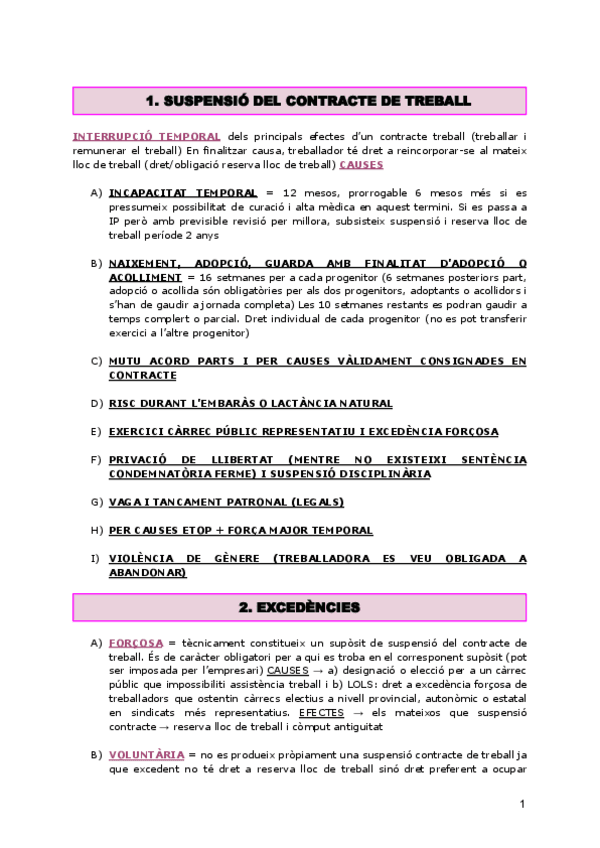 1. SUSPENSIÓ DEL CONTRACTE DE TREBALL

INTERRUPCIÓ TEMPORAL dels principals efectes d'un contracte treball (treballar i remunerar el treball) En finalitzar causa, treballador té dret a reincorporar-se al mateix lloc de treball (dret/obligació reserva lloc de treball) CAUSES

A) INCAPACITAT TEMPORAL = 12 mesos, prorrogable 6 mesos més si es pressumeix possibilitat de curació i alta mèdica en aquest termini. Si es passa a IP però amb previsible revisió per millora, subsisteix suspensió i reserva lloc de treball període 2 anys

B) NAIXEMENT, ADOPCIÓ, GUARDA AMB FINALITAT D'ADOPCIÓ O ACOLLIMENT = 16 setmanes per a cada progenitor (6 setmanes posteriors part, adopció o acollida són obligatòries per als dos progenitors, adoptants o acollidors i s'han de gaudir a jornada completa) Les 10 setmanes restants es podran gaudir a temps complert o parcial. Dret individual de cada progenitor (no es pot transferir exercici a l'altre progenitor)

C) MUTU ACORD PARTS I PER CAUSES VÀLIDAMENT CONSIGNADES EN CONTRACTE

D) RISC DURANT L'EMBARÀS O LACTÀNCIA NATURAL

E) EXERCICI CÀRREC PÚBLIC REPRESENTATIU I EXCEDÈNCIA FORÇOSA

F) PRIVACIÓ DE LLIBERTAT (MENTRE NO EXISTEIXI SENTÈNCIA CONDEMNATÒRIA FERME) I SUSPENSIÓ DISCIPLINÀRIA

G) VAGA I TANCAMENT PATRONAL (LEGALS)

H) PER CAUSES ETOP + FORÇA MAJOR TEMPORAL

I) VIOLÈNCIA DE GÈNERE (TREBALLADORA ES VEU OBLIGADA A ABANDONAR)

2. EXCEDÈNCIES

A) FORÇOSA = tècnicament constitueix un supòsit de suspensió del contracte de treball. És de caràcter obligatori per a qui es troba en el corresponent supòsit (pot ser imposada per l'empresari) CAUSES → a) designació o elecció per a un càrrec públic que impossibiliti assistència treball i b) LOLS: dret a excedència forçosa de treballadors que ostentin càrrecs electius a nivell provincial, autonòmic o estatal en sindicats més representatius. EFECTES → els mateixos que suspensió contracte → reserva lloc de treball i còmput antiguitat

B) VOLUNTÀRIA = no es produeix pròpiament una suspensió contracte de treball ja que excedent no té dret a reserva lloc de treball sinó dret preferent a ocupar

1